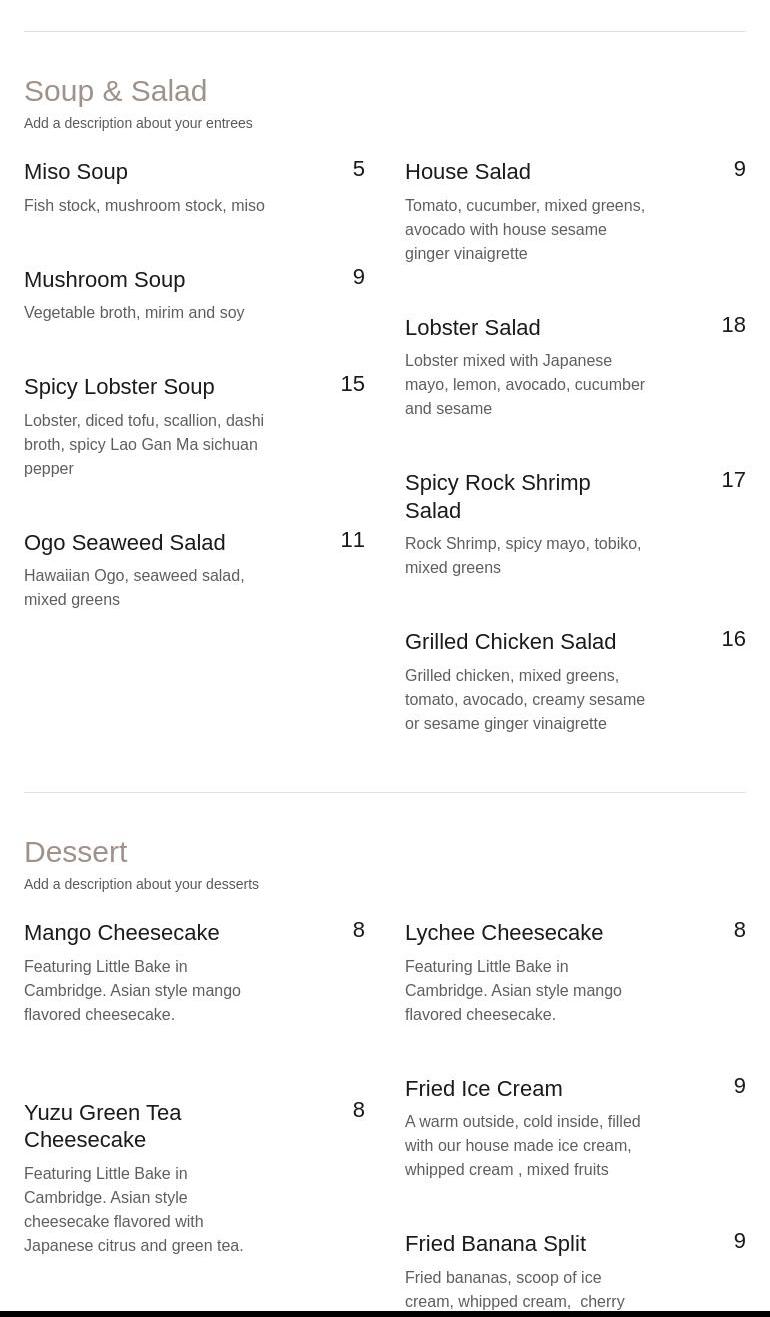 Soup & Salad
Add a description about your entrees

Miso Soup
5
Fish stock, mushroom stock, miso

Mushroom Soup
9
Vegetable broth, mirim and soy

Spicy Lobster Soup
15
Lobster, diced tofu, scallion, dashi broth, spicy Lao Gan Ma sichuan pepper

Ogo Seaweed Salad
11
Hawaiian Ogo, seaweed salad, mixed greens

House Salad
9
Tomato, cucumber, mixed greens, avocado with house sesame ginger vinaigrette

Lobster Salad
18
Lobster mixed with Japanese mayo, lemon, avocado, cucumber and sesame

Spicy Rock Shrimp Salad
17
Rock Shrimp, spicy mayo, tobiko, mixed greens

Grilled Chicken Salad
16
Grilled chicken, mixed greens, tomato, avocado, creamy sesame or sesame ginger vinaigrette

Dessert
Add a description about your desserts

Mango Cheesecake
8
Featuring Little Bake in Cambridge. Asian style mango flavored cheesecake.

Yuzu Green Tea Cheesecake
8
Featuring Little Bake in Cambridge. Asian style cheesecake flavored with Japanese citrus and green tea.

Lychee Cheesecake
8
Featuring Little Bake in Cambridge. Asian style mango flavored cheesecake.

Fried Ice Cream
9
A warm outside, cold inside, filled with our house made ice cream, whipped cream , mixed fruits

Fried Banana Split
9
Fried bananas, scoop of ice cream, whipped cream, cherry